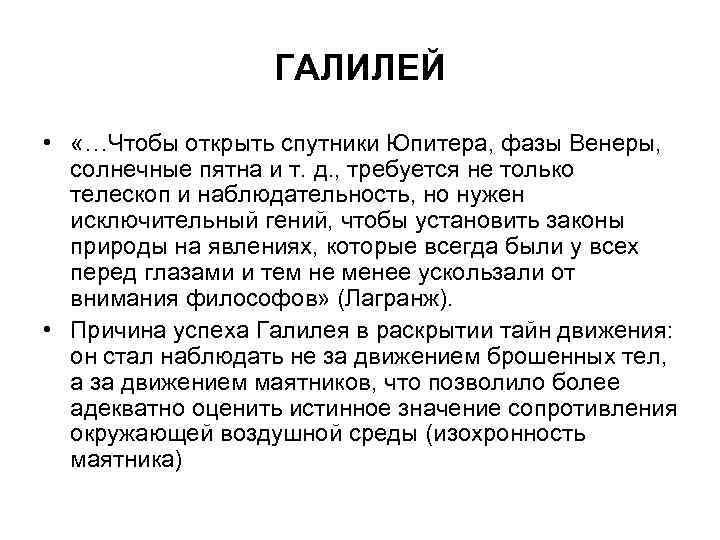 ГАЛИЛЕЙ

• «…Чтобы открыть спутники Юпитера, фазы Венеры, солнечные пятна и т. д., требуется не только телескоп и наблюдательность, но нужен исключительный гений, чтобы установить законы природы на явлениях, которые всегда были у всех перед глазами и тем не менее ускользали от внимания философов» (Лагранж).

• Причина успеха Галилея в раскрытии тайн движения: он стал наблюдать не за движением брошенных тел, а за движением маятников, что позволило более адекватно оценить истинное значение сопротивления окружающей воздушной среды (изохронность маятника)